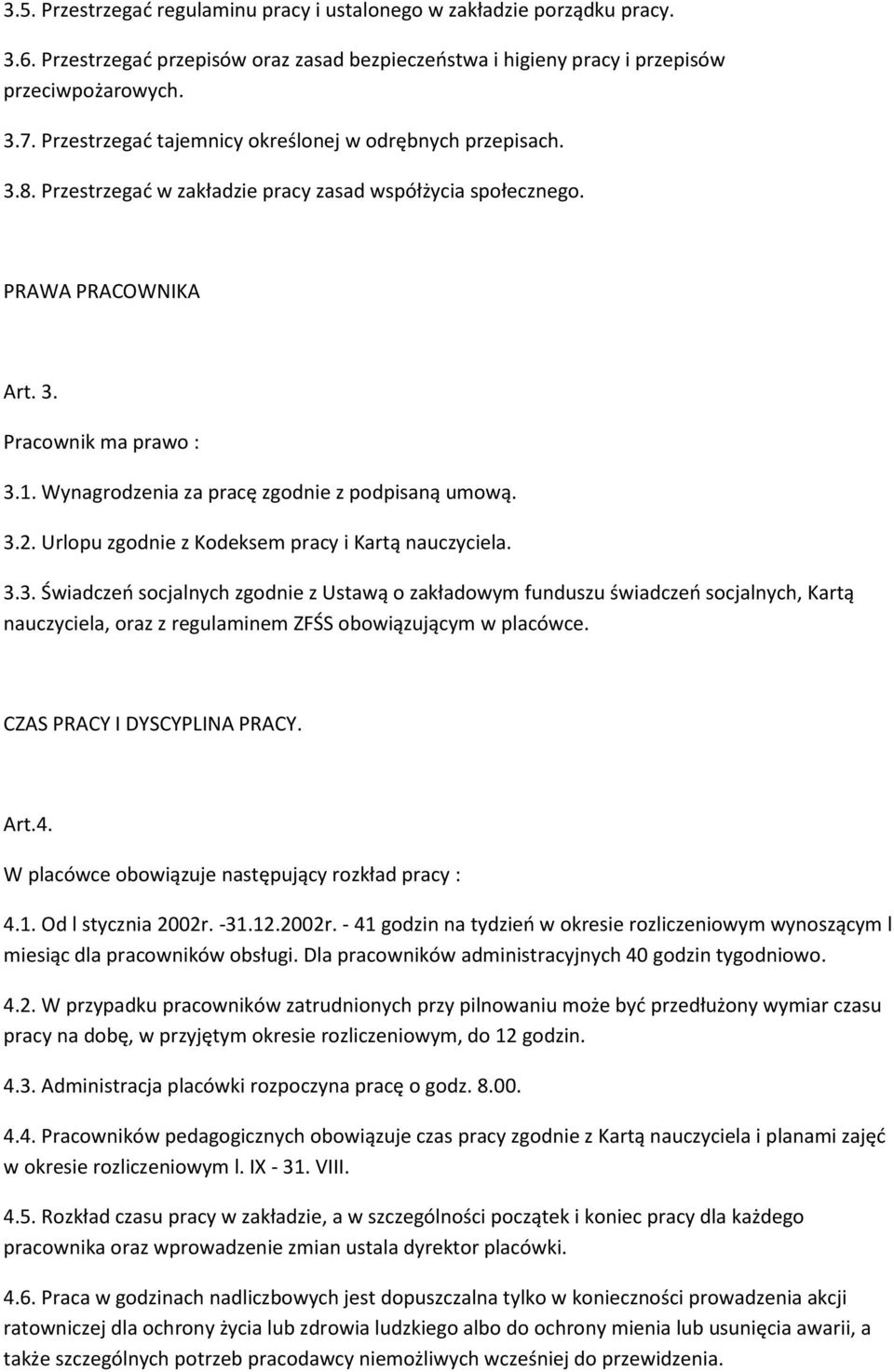 3.5. Przestrzegać regulaminu pracy i ustalonego w zakładzie porządku pracy.

3.6. Przestrzegać przepisów oraz zasad bezpieczeństwa i higieny pracy i przepisów przeciwpożarowych.

3.7. Przestrzegać tajemnicy określonej w odrębnych przepisach.

3.8. Przestrzegać w zakładzie pracy zasad współżycia społecznego.

PRAWA PRACOWNIKA

Art. 3.

Pracownik ma prawo :

3.1. Wynagrodzenia za pracę zgodnie z podpisaną umową.

3.2. Urlopu zgodnie z Kodeksem pracy i Kartą nauczyciela.

3.3. Świadczeń socjalnych zgodnie z Ustawą o zakładowym funduszu świadczeń socjalnych, Kartą nauczyciela, oraz z regulaminem ZFŚS obowiązującym w placówce.

CZAS PRACY I DYSCYPLINA PRACY.

Art.4.

W placówce obowiązuje następujący rozkład pracy :

4.1. Od l stycznia 2002r. -31.12.2002r. - 41 godzin na tydzień w okresie rozliczeniowym wynoszącym l miesiąc dla pracowników obsługi. Dla pracowników administracyjnych 40 godzin tygodniowo.

4.2. W przypadku pracowników zatrudnionych przy pilnowaniu może być przedłużony wymiar czasu pracy na dobę, w przyjętym okresie rozliczeniowym, do 12 godzin.

4.3. Administracja placówki rozpoczyna pracę o godz. 8.00.

4.4. Pracowników pedagogicznych obowiązuje czas pracy zgodnie z Kartą nauczyciela i planami zajęć w okresie rozliczeniowym l. IX - 31. VIII.

4.5. Rozkład czasu pracy w zakładzie, a w szczególności początek i koniec pracy dla każdego pracownika oraz wprowadzenie zmian ustala dyrektor placówki.

4.6. Praca w godzinach nadliczbowych jest dopuszczalna tylko w konieczności prowadzenia akcji ratowniczej dla ochrony życia lub zdrowia ludzkiego albo do ochrony mienia lub usunięcia awarii, a także szczególnych potrzeb pracodawcy niemożliwych wcześniej do przewidzenia.